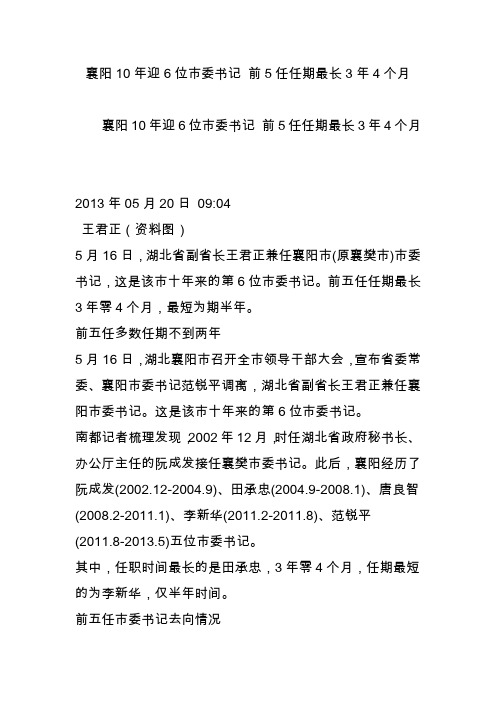 襄阳 10 年迎 6 位市委书记 前 5 任任期最长 3 年 4 个月

襄阳 10 年迎 6 位市委书记 前 5 任任期最长 3 年 4 个月

2013 年 05 月 20 日 09:04
王君正（资料图）
5 月 16 日，湖北省副省长王君正兼任襄阳市(原襄樊市)市委书记，这是该市十年来的第 6 位市委书记。前五任任期最长 3 年零 4 个月，最短为期半年。
前五任多数任期不到两年
5 月 16 日，湖北襄阳市召开全市领导干部大会，宣布省委常委、襄阳市委书记范锐平调离，湖北省副省长王君正兼任襄阳市委书记。这是该市十年来的第 6 位市委书记。
南都记者梳理发现，2002 年 12 月，时任湖北省政府秘书长、办公厅主任的阮成发接任襄樊市委书记。此后，襄阳经历了阮成发(2002.12-2004.9)、田承忠(2004.9-2008.1)、唐良智(2008.2-2011.1)、李新华(2011.2-2011.8)、范锐平(2011.8-2013.5)五位市委书记。
其中，任职时间最长的是田承忠，3 年零 4 个月，任期最短的为李新华，仅半年时间。
前五任市委书记去向情况